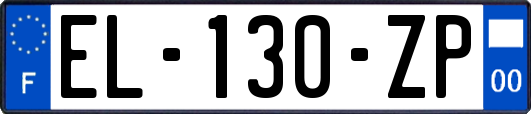 F

EL-130-ZP

00